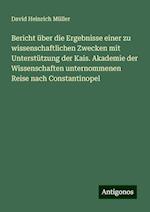 David Heinrich Müller

Bericht über die Ergebnisse einer zu wissenschaftlichen Zwecken mit Unterstützung der Kais. Akademie der Wissenschaften unternommenen Reise nach Constantinopel

Antigonos